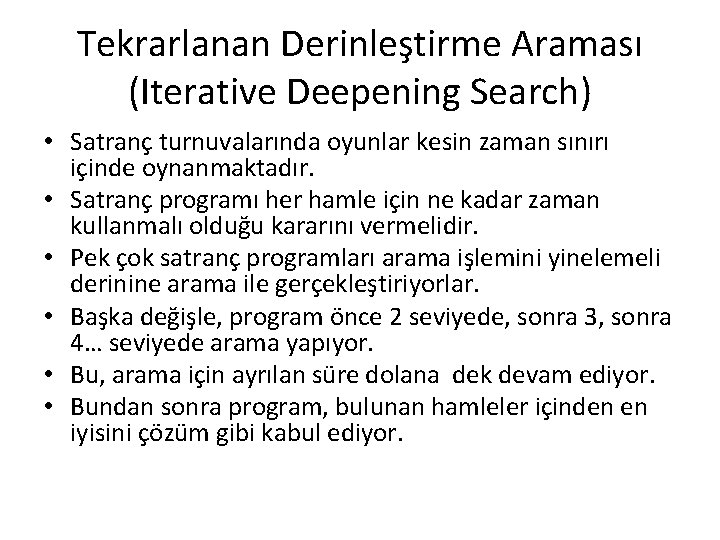 Tekrarlanan Derinleştirme Araması (Iterative Deepening Search)

• Satranç turnuvalarında oyunlar kesin zaman sınırı içinde oynanmaktadır.
• Satranç programı her hamle için ne kadar zaman kullanmalı olduğu kararını vermelidir.
• Pek çok satranç programları arama işlemini yinelemeli derinine arama ile gerçekleştiriyorlar.
• Başka değişle, program önce 2 seviyede, sonra 3, sonra 4… seviyede arama yapıyor.
• Bu, arama için ayrılan süre dolana dek devam ediyor.
• Bundan sonra program, bulunan hamleler içinden en iyisini çözüm gibi kabul ediyor.